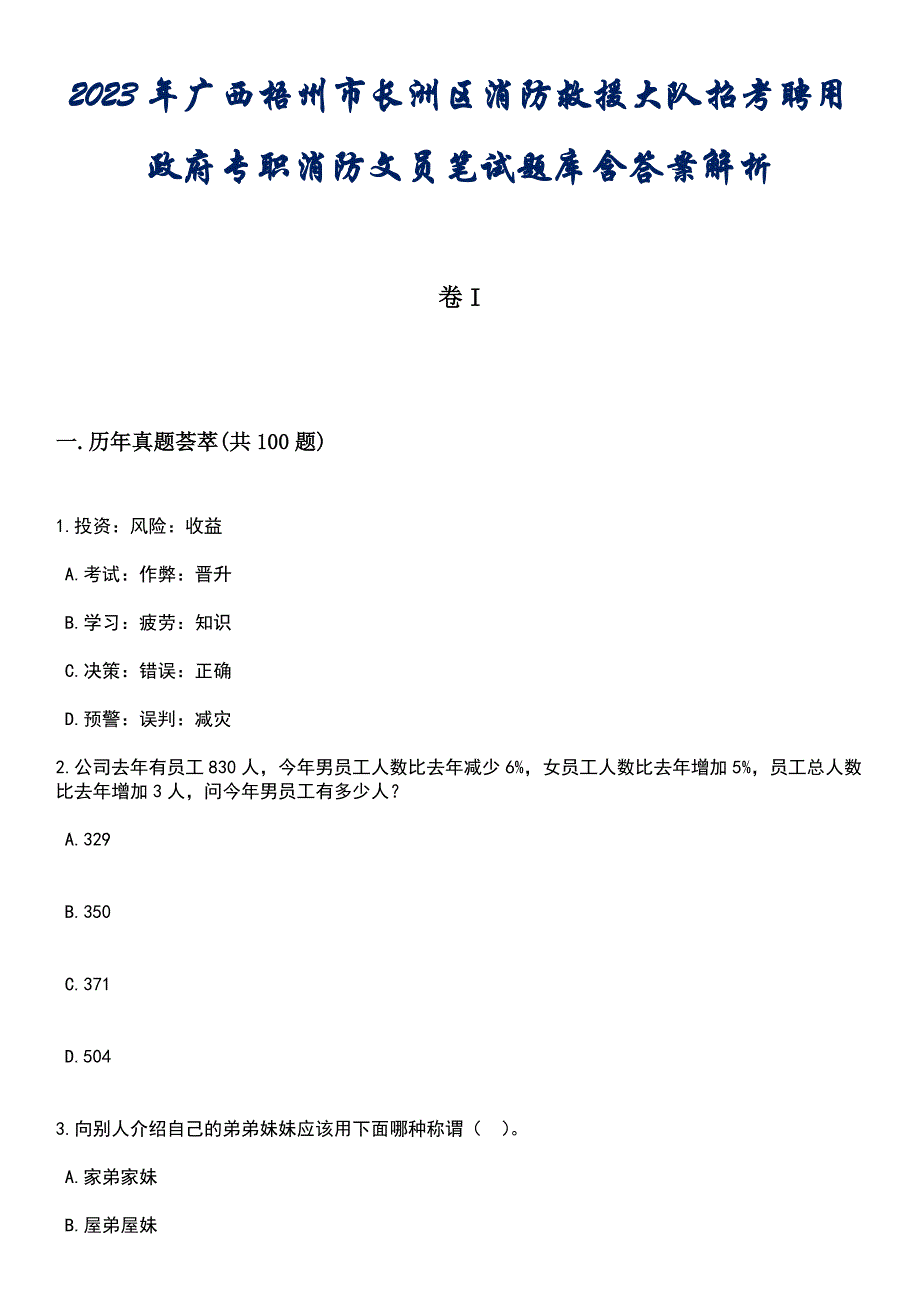 2023年广西梧州市长洲区消防救援大队招考聘用政府专职消防文员笔试题库含答案解析

卷I

一.历年真题荟萃(共100题)

1.投资：风险：收益

A.考试：作弊：晋升

B.学习：疲劳：知识

C.决策：错误：正确

D.预警：误判：减灾

2.公司去年有员工830人，今年男员工人数比去年减少6%，女员工人数比去年增加5%，员工总人数比去年增加3人，问今年男员工有多少人？

A.329

B.350

C.371

D.504

3.向别人介绍自己的弟弟妹妹应该用下面哪种称谓（ ）。

A.家弟家妹

B.屋弟屋妹